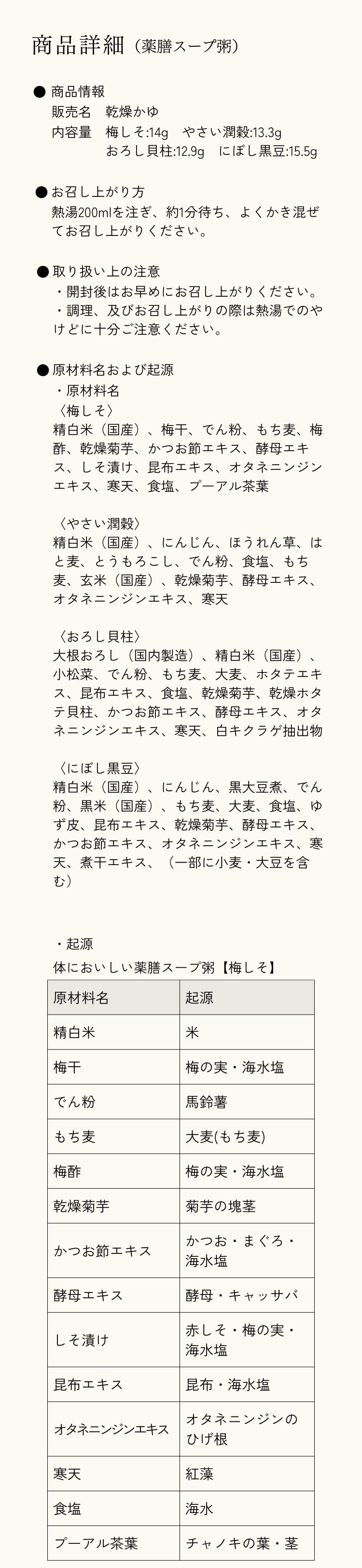 商品詳細（薬膳スープ粥）

● 商品情報
販売名　乾燥かゆ
内容量　梅しそ:14g　やさい潤穀:13.3g
おろし貝柱:12.9g　にぼし黒豆:15.5g

● お召し上がり方
熱湯200mlを注ぎ、約1分待ち、よくかき混ぜてお召し上がりください。

● 取り扱い上の注意
・開封後はお早めにお召し上がりください。
・調理、及びお召し上がりの際は熱湯でのやけどに十分ご注意ください。

● 原材料名および起源
・原材料名
〈梅しそ〉
精白米（国産）、梅干、でん粉、もち麦、梅酢、乾燥菊芋、かつお節エキス、酵母エキス、しそ漬け、昆布エキス、オタネニンジンエキス、寒天、食塩、プーアル茶葉

〈やさい潤穀〉
精白米（国産）、にんじん、ほうれん草、はと麦、とうもろこし、でん粉、食塩、もち麦、玄米（国産）、乾燥菊芋、酵母エキス、オタネニンジンエキス、寒天

〈おろし貝柱〉
大根おろし（国内製造）、精白米（国産）、小松菜、でん粉、もち麦、大麦、ホタテエキス、昆布エキス、食塩、乾燥菊芋、乾燥ホタテ貝柱、かつお節エキス、酵母エキス、オタネニンジンエキス、寒天、白キクラゲ抽出物

〈にぼし黒豆〉
精白米（国産）、にんじん、黒大豆煮、でん粉、黒米（国産）、もち麦、大麦、食塩、ゆず皮、昆布エキス、乾燥菊芋、酵母エキス、かつお節エキス、オタネニンジンエキス、寒天、煮干エキス、（一部に小麦・大豆を含む）

・起源
体においしい薬膳スープ粥【梅しそ】

| 原材料名 | 起源 |
|---|---|
| 精白米 | 米 |
| 梅干 | 梅の実・海水塩 |
| でん粉 | 馬鈴薯 |
| もち麦 | 大麦(もち麦) |
| 梅酢 | 梅の実・海水塩 |
| 乾燥菊芋 | 菊芋の塊茎 |
| かつお節エキス | かつお・まぐろ・海水塩 |
| 酵母エキス | 酵母・キャッサバ |
| しそ漬け | 赤しそ・梅の実・海水塩 |
| 昆布エキス | 昆布・海水塩 |
| オタネニンジンエキス | オタネニンジンのひげ根 |
| 寒天 | 紅藻 |
| 食塩 | 海水 |
| プーアル茶葉 | チャノキの葉・茎 |